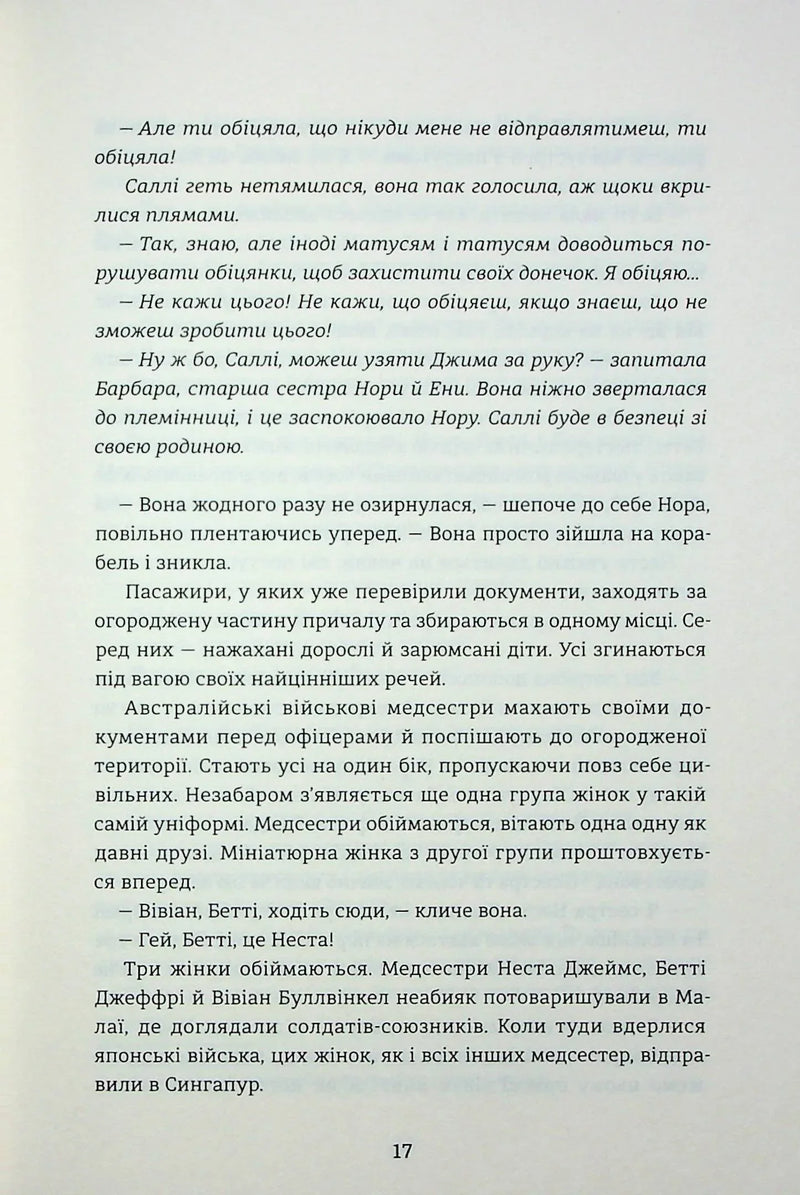 — Але ти обіцяла, що нікуди мене не відправлятимеш, ти обіцяла!

Саллі геть нетямилася, вона так голосила, аж щоки вкрилися плямами.

— Так, знаю, але іноді матусям і татусям доводиться порушувати обіцянки, щоб захистити своїх донечок. Я обіцяю...

— Не кажи цього! Не кажи, що обіцяєш, якщо знаєш, що не зможеш зробити цього!

— Ну ж бо, Саллі, можеш узяти Джима за руку? — запитала Барбара, старша сестра Нори й Ени. Вона ніжно зверталася до племінниці, і це заспокоювало Нору. Саллі буде в безпеці зі своєю родиною.

— Вона жодного разу не озирнулася, — шепоче до себе Нора, повільно плентаючись уперед. — Вона просто зійшла на корабель і зникла.

Пасажири, у яких уже перевірили документи, заходять за огороджену частину причалу та збираються в одному місці. Серед них — нажахані дорослі й зарюмсані діти. Усі згинаються під вагою своїх найцінніших речей.

Австралійські військові медсестри махають своїми документами перед офіцерами й поспішають до огородженої території. Стають усі на один бік, пропускаючи повз себе цивільних. Незабаром з'являється ще одна група жінок у такій самій уніформі. Медсестри обіймаються, вітають одна одну як давні друзі. Мініатюрна жінка з другої групи проштовхується вперед.

— Вівіан, Бетті, ходіть сюди, — кличе вона.

— Гей, Бетті, це Неста!

Три жінки обіймаються. Медсестри Неста Джеймс, Бетті Джеффрі й Вівіан Буллвінкел неабияк потоваришували в Малаї, де доглядали солдатів-союзників. Коли туди вдерлися японські війська, цих жінок, як і всіх інших медсестер, відправили в Сингапур.

17